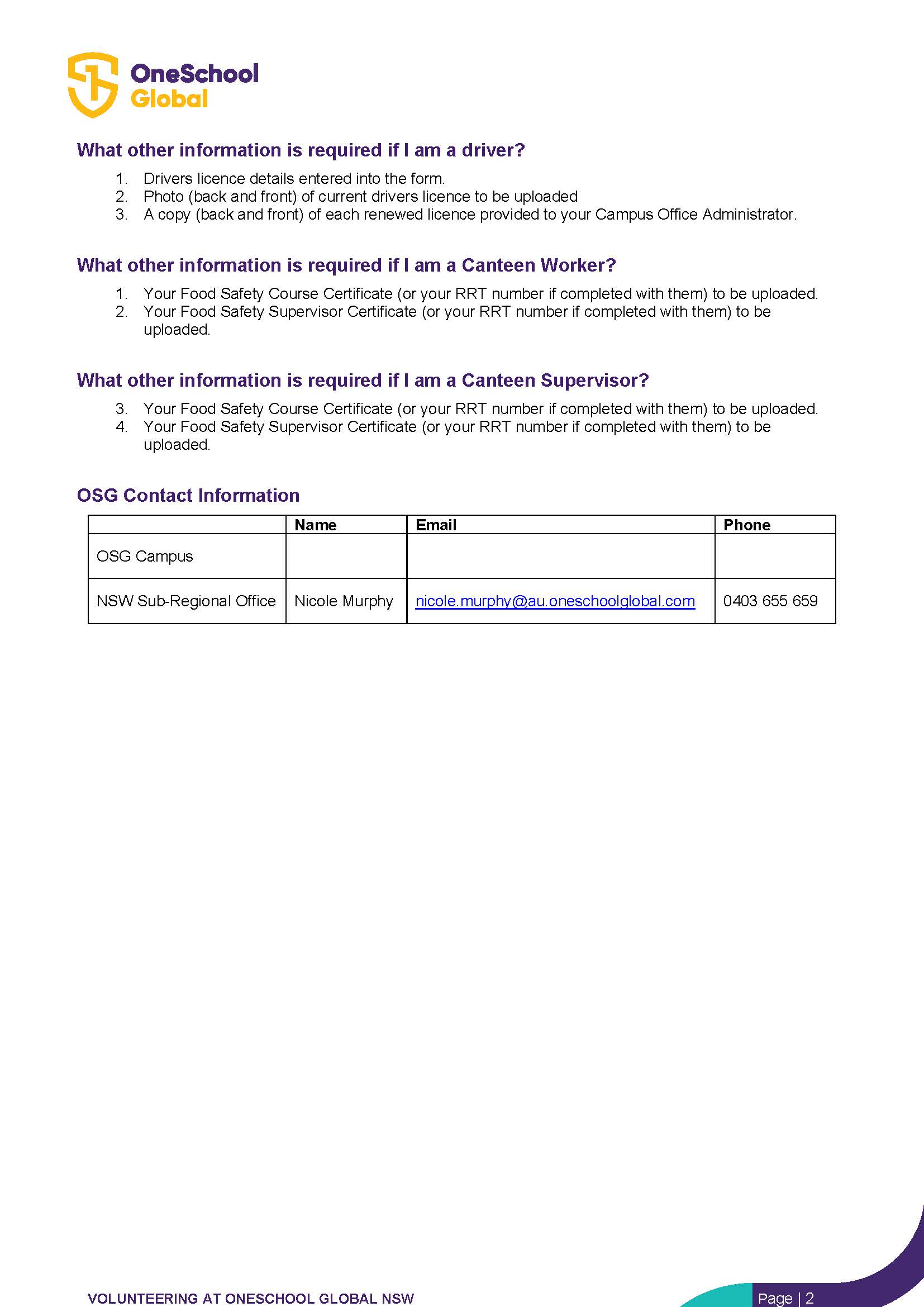 OneSchool Global

What other information is required if I am a driver?

1. Drivers licence details entered into the form.
2. Photo (back and front) of current drivers licence to be uploaded
3. A copy (back and front) of each renewed licence provided to your Campus Office Administrator.

What other information is required if I am a Canteen Worker?

1. Your Food Safety Course Certificate (or your RRT number if completed with them) to be uploaded.
2. Your Food Safety Supervisor Certificate (or your RRT number if completed with them) to be uploaded.

What other information is required if I am a Canteen Supervisor?

3. Your Food Safety Course Certificate (or your RRT number if completed with them) to be uploaded.
4. Your Food Safety Supervisor Certificate (or your RRT number if completed with them) to be uploaded.

OSG Contact Information

| | Name | Email | Phone |
|---|---|---|---|
| OSG Campus | | | |
| NSW Sub-Regional Office | Nicole Murphy | nicole.murphy@au.oneschoolglobal.com | 0403 655 659 |

VOLUNTEERING AT ONESCHOOL GLOBAL NSW

Page | 2